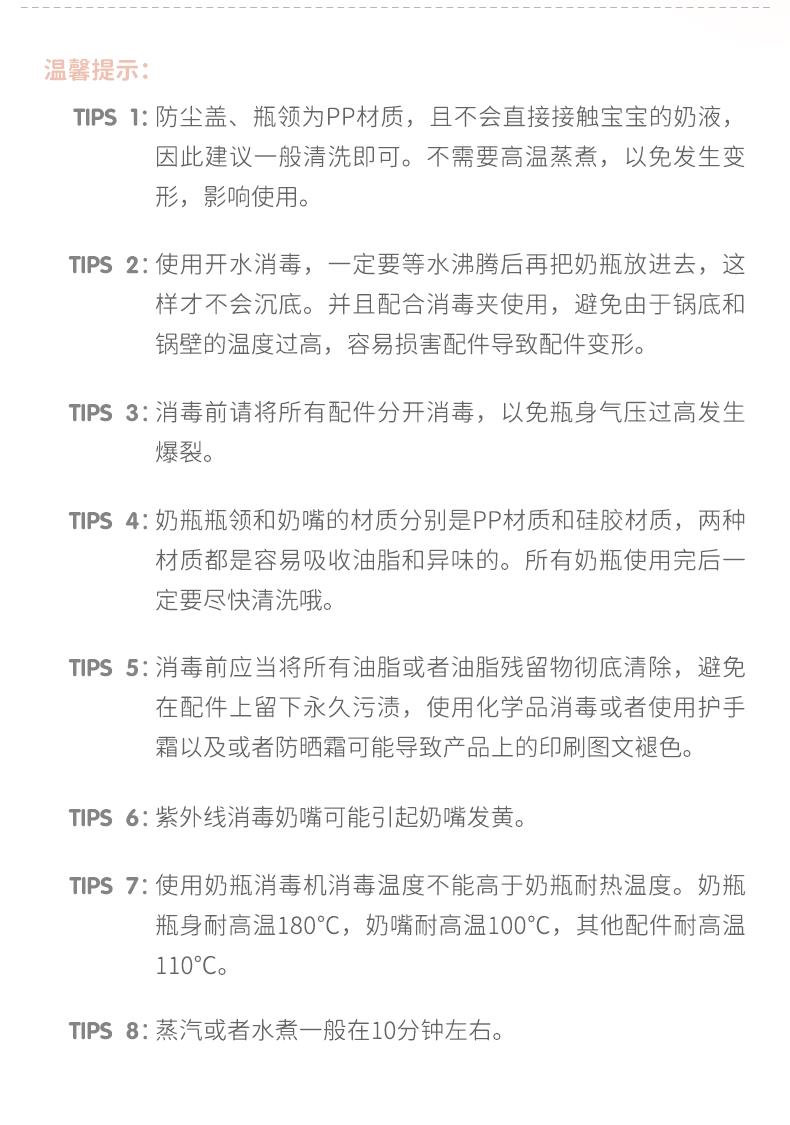 温馨提示：

TIPS 1: 防尘盖、瓶领为PP材质，且不会直接接触宝宝的奶液，因此建议一般清洗即可。不需要高温蒸煮，以免发生变形，影响使用。

TIPS 2: 使用开水消毒，一定要等水沸腾后再把奶瓶放进去，这样才不会沉底。并且配合消毒夹使用，避免由于锅底和锅壁的温度过高，容易损害配件导致配件变形。

TIPS 3: 消毒前请将所有配件分开消毒，以免瓶身气压过高发生爆裂。

TIPS 4: 奶瓶瓶领和奶嘴的材质分别是PP材质和硅胶材质，两种材质都是容易吸收油脂和异味的。所有奶瓶使用完后一定要尽快清洗哦。

TIPS 5: 消毒前应当将所有油脂或者油脂残留物彻底清除，避免在配件上留下永久污渍，使用化学品消毒或者使用护手霜以及或者防晒霜可能导致产品上的印刷图文褪色。

TIPS 6: 紫外线消毒奶嘴可能引起奶嘴发黄。

TIPS 7: 使用奶瓶消毒机消毒温度不能高于奶瓶耐热温度。奶瓶瓶身耐高温180°C，奶嘴耐高温100°C，其他配件耐高温110°C。

TIPS 8: 蒸汽或者水煮一般在10分钟左右。